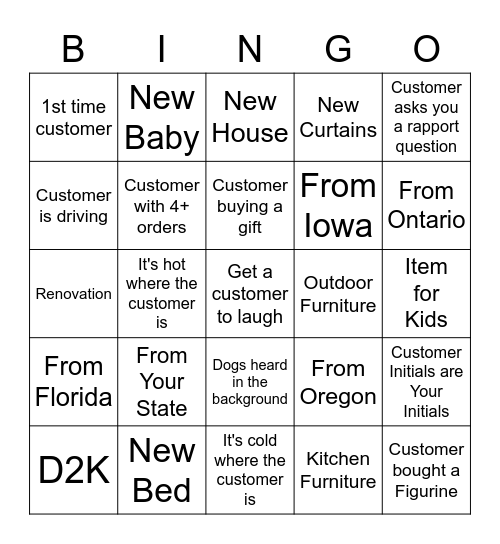 | B | I | N | G | O |
|---|---|---|---|---|
| 1st time customer | New Baby | New House | New Curtains | Customer asks you a rapport question |
| Customer is driving | Customer with 4+ orders | Customer buying a gift | From Iowa | From Ontario |
| Renovation | It's hot where the customer is | Get a customer to laugh | Outdoor Furniture | Item for Kids |
| From Florida | From Your State | Dogs heard in the background | From Oregon | Customer Initials are Your Initials |
| D2K | New Bed | It's cold where the customer is | Kitchen Furniture | Customer bought a Figurine |